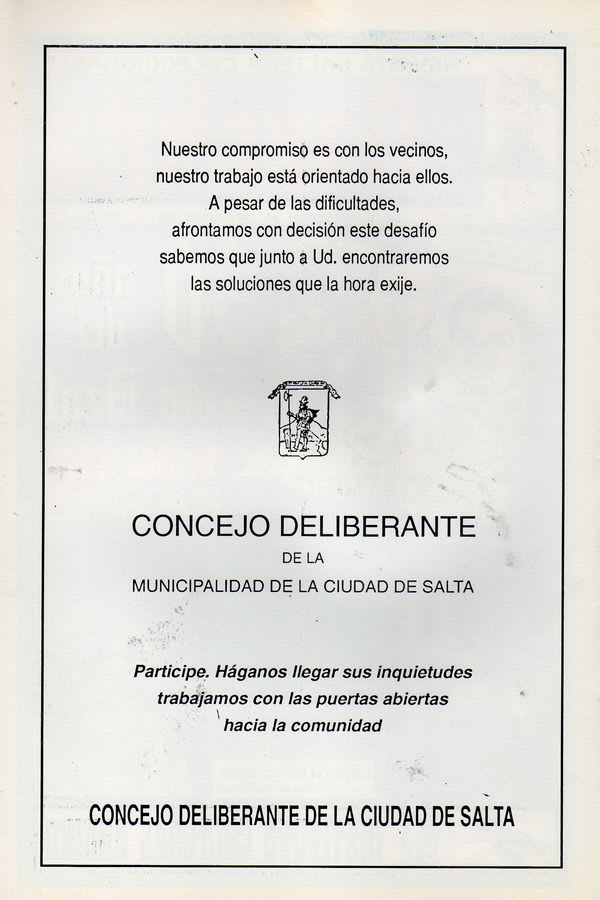 Nuestro compromiso es con los vecinos,
nuestro trabajo está orientado hacia ellos.
A pesar de las dificultades,
afrontamos con decisión este desafío
sabemos que junto a Ud. encontraremos
las soluciones que la hora exije.

CONCEJO DELIBERANTE
DE LA
MUNICIPALIDAD DE LA CIUDAD DE SALTA

Participe. Háganos llegar sus inquietudes
trabajamos con las puertas abiertas
hacia la comunidad

CONCEJO DELIBERANTE DE LA CIUDAD DE SALTA